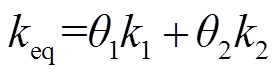 $k_{\mathrm{eq}} = \theta_1 k_1 + \theta_2 k_2$